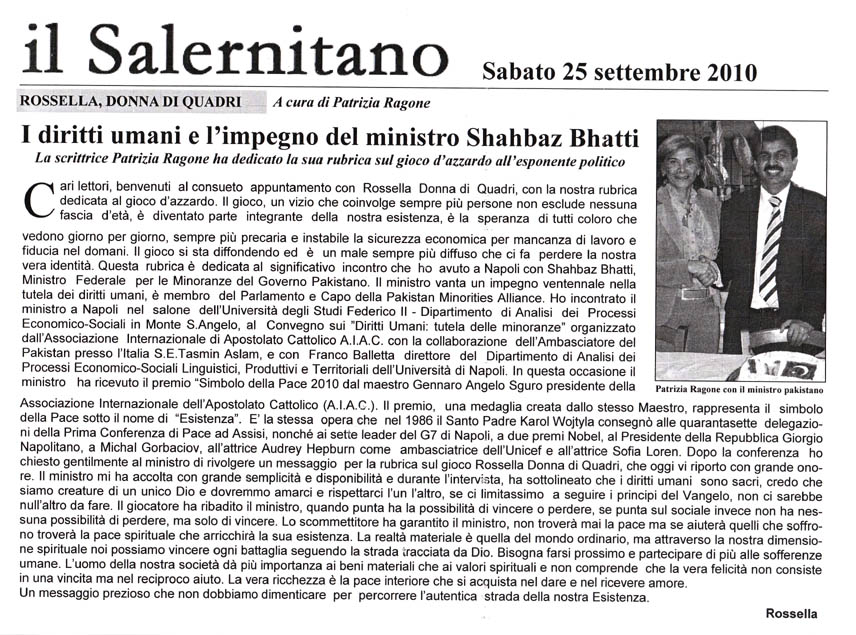 il Salernitano

Sabato 25 settembre 2010

ROSSELLA, DONNA DI QUADRI

A cura di Patrizia Ragone

I diritti umani e l'impegno del ministro Shahbaz Bhatti

La scrittrice Patrizia Ragone ha dedicato la sua rubrica sul gioco d'azzardo all'esponente politico

Cari lettori, benvenuti al consueto appuntamento con Rossella Donna di Quadri, con la nostra rubrica dedicata al gioco d'azzardo. Il gioco, un vizio che coinvolge sempre più persone non esclude nessuna fascia d'età, è diventato parte integrante della nostra esistenza, è la speranza di tutti coloro che vedono giorno per giorno, sempre più precaria e instabile la sicurezza economica per mancanza di lavoro e fiducia nel domani. Il gioco si sta diffondendo ed è un male sempre più diffuso che ci fa perdere la nostra vera identità. Questa rubrica è dedicata al significativo incontro che ho avuto a Napoli con Shahbaz Bhatti, Ministro Federale per le Minoranze del Governo Pakistano. Il ministro vanta un impegno ventennale nella tutela dei diritti umani, è membro del Parlamento e Capo della Pakistan Minorities Alliance. Ho incontrato il ministro a Napoli nel salone dell'Università degli Studi Federico II - Dipartimento di Analisi dei Processi Economico-Sociali in Monte S.Angelo, al Convegno sui "Diritti Umani: tutela delle minoranze" organizzato dall'Associazione Internazionale di Apostolato Cattolico A.I.A.C. con la collaborazione dell'Ambasciatore del Pakistan presso l'Italia S.E.Tasmin Aslam, e con Franco Balletta direttore del Dipartimento di Analisi dei Processi Economico-Sociali Linguistici, Produttivi e Territoriali dell'Università di Napoli. In questa occasione il ministro ha ricevuto il premio "Simbolo della Pace 2010 dal maestro Gennaro Angelo Sguro presidente della Associazione Internazionale dell'Apostolato Cattolico (A.I.A.C.). Il premio, una medaglia creata dallo stesso Maestro, rappresenta il simbolo della Pace sotto il nome di "Esistenza". E' la stessa opera che nel 1986 il Santo Padre Karol Wojtyla consegnò alle quarantasette delegazioni della Prima Conferenza di Pace ad Assisi, nonché ai sette leader del G7 di Napoli, a due premi Nobel, al Presidente della Repubblica Giorgio Napolitano, a Michal Gorbaciov, all'attrice Audrey Hepburn come ambasciatrice dell'Unicef e all'attrice Sofia Loren. Dopo la conferenza ho chiesto gentilmente al ministro di rivolgere un messaggio per la rubrica sul gioco Rossella Donna di Quadri, che oggi vi riporto con grande onore. Il ministro mi ha accolta con grande semplicità e disponibilità e durante l'intervista, ha sottolineato che i diritti umani sono sacri, credo che siamo creature di un unico Dio e dovremmo amarci e rispettarci l'un l'altro, se ci limitassimo a seguire i principi del Vangelo, non ci sarebbe null'altro da fare. Il giocatore ha ribadito il ministro, quando punta ha la possibilità di vincere o perdere, se punta sul sociale invece non ha nessuna possibilità di perdere, ma solo di vincere. Lo scommettitore ha garantito il ministro, non troverà mai la pace ma se aiuterà quelli che soffrono troverà la pace spirituale che arricchirà la sua esistenza. La realtà materiale è quella del mondo ordinario, ma attraverso la nostra dimensione spirituale noi possiamo vincere ogni battaglia seguendo la strada tracciata da Dio. Bisogna farsi prossimo e partecipare di più alle sofferenze umane. L'uomo della nostra società dà più importanza ai beni materiali che ai valori spirituali e non comprende che la vera felicità non consiste in una vincita ma nel reciproco aiuto. La vera ricchezza è la pace interiore che si acquista nel dare e nel ricevere amore.
Un messaggio prezioso che non dobbiamo dimenticare per percorrere l'autentica strada della nostra Esistenza.

Rossella

Patrizia Ragone con il ministro pakistano